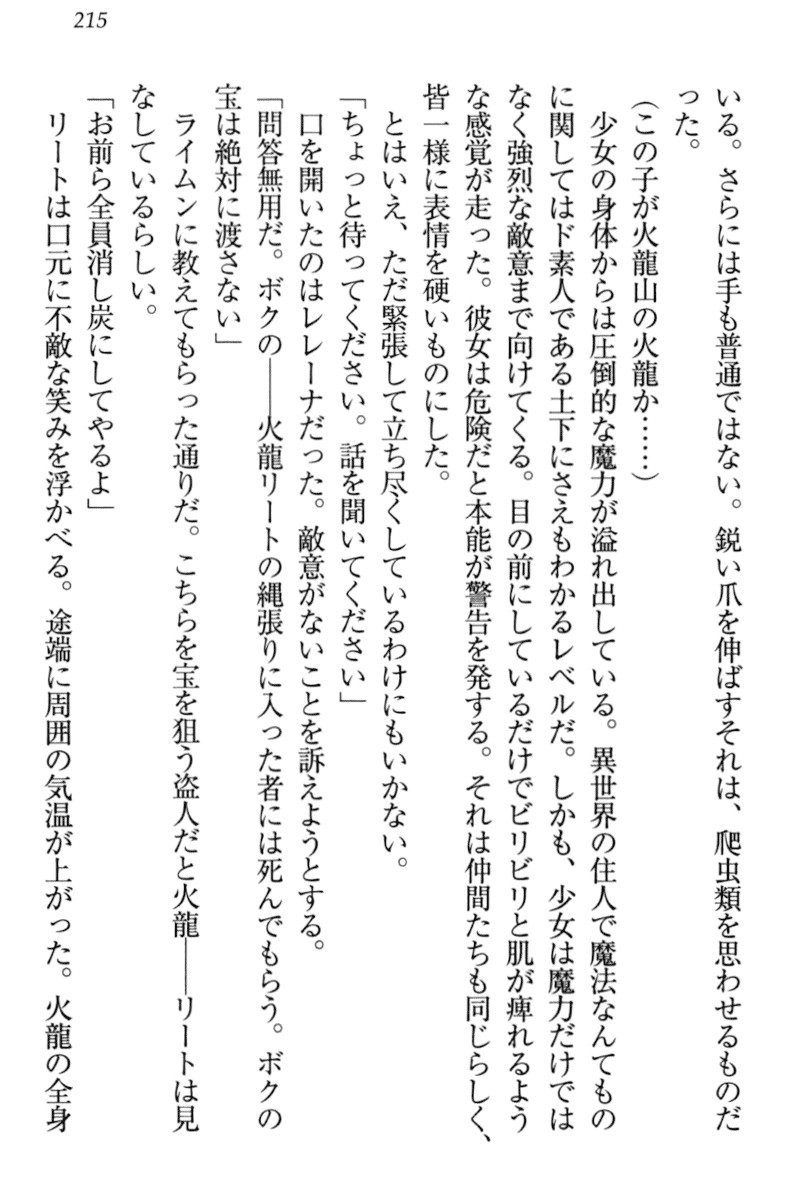 215

いる。さらには手も普通ではない。鋭い爪を伸ばすそれは、爬虫類を思わせるものだった。

（この子が火龍山の火龍か……）

少女の身体からは圧倒的な魔力が溢れ出している。異世界の住人で魔法なんてものに関してはド素人である土下にさえもわかるレベルだ。しかも、少女は魔力だけではなく強烈な敵意まで向けてくる。目の前にしているだけでビリビリと肌が痺れるような感覚が走った。彼女は危険だと本能が警告を発する。それは仲間たちも同じらしく、皆一様に表情を硬いものにした。

とはいえ、ただ緊張して立ち尽くしているわけにもいかない。

「ちょっと待ってください。話を聞いてください」

口を開いたのはレレーナだった。敵意がないことを訴えようとする。

「問答無用だ。ボクの――火龍リートの縄張りに入った者には死んでもらう。ボクの宝は絶対に渡さない」

ライムンに教えてもらった通りだ。こちらを宝を狙う盗人だと火龍――リートは見なしているらしい。

「お前ら全員消し炭にしてやるよ」

リートは口元に不敵な笑みを浮かべる。途端に周囲の気温が上がった。火龍の全身